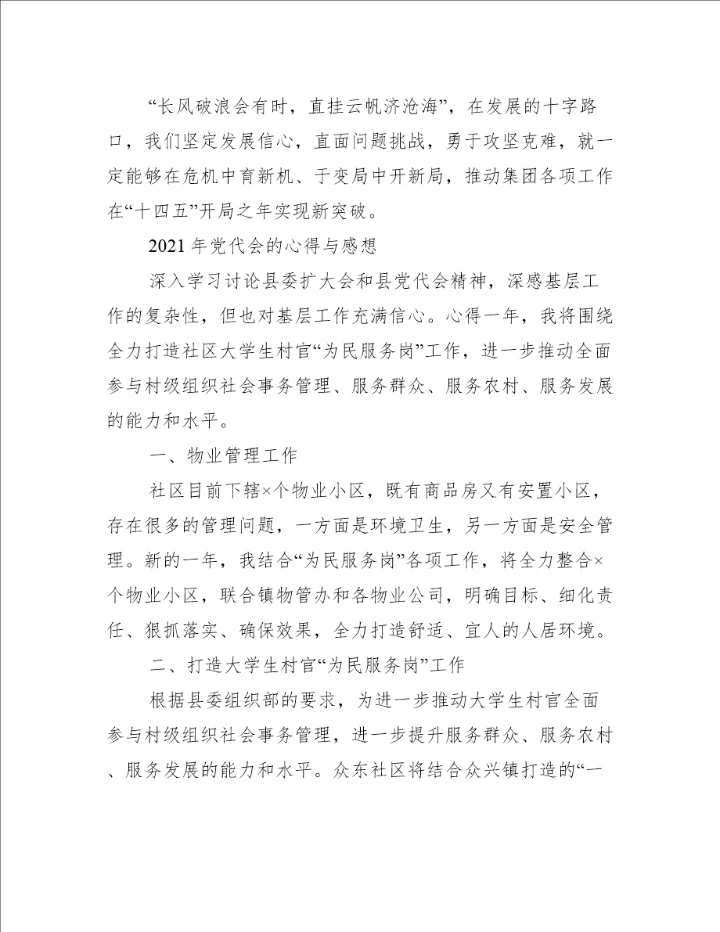 “长风破浪会有时，直挂云帆济沧海”，在发展的十字路口，我们坚定发展信心，直面问题挑战，勇于攻坚克难，就一定能够在危机中育新机、于变局中开新局，推动集团各项工作在“十四五”开局之年实现新突破。

2021年党代会的心得与感想

深入学习讨论县委扩大会和县党代会精神，深感基层工作的复杂性，但也对基层工作充满信心。心得一年，我将围绕全力打造社区大学生村官“为民服务岗”工作，进一步推动全面参与村级组织社会事务管理、服务群众、服务农村、服务发展的能力和水平。

一、物业管理工作

社区目前下辖×个物业小区，既有商品房又有安置小区，存在很多的管理问题，一方面是环境卫生，另一方面是安全管理。新的一年，我结合“为民服务岗”各项工作，将全力整合×个物业小区，联合镇物管办和各物业公司，明确目标、细化责任、狠抓落实、确保效果，全力打造舒适、宜人的人居环境。

二、打造大学生村官“为民服务岗”工作

根据县委组织部的要求，为进一步推动大学生村官全面参与村级组织社会事务管理，进一步提升服务群众、服务农村、服务发展的能力和水平。众东社区将结合众兴镇打造的“一